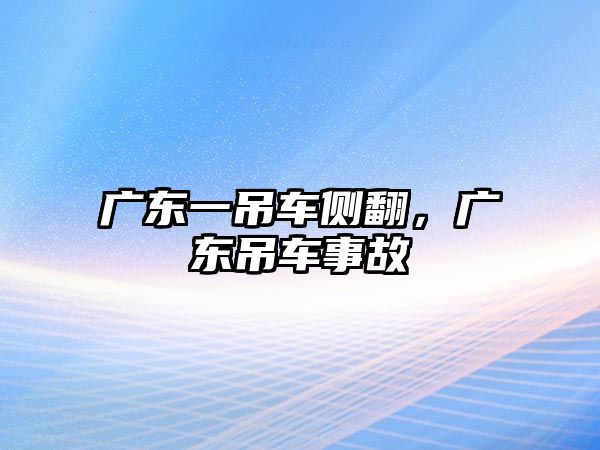 广东一吊车侧翻，广东吊车事故